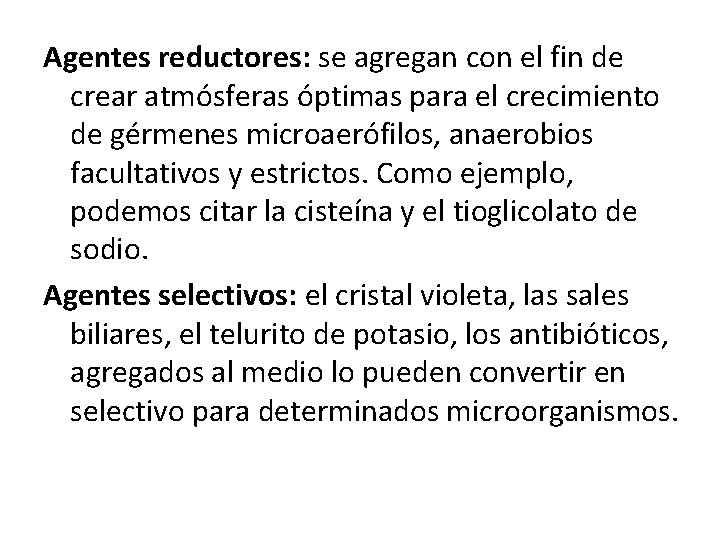 Agentes reductores: se agregan con el fin de crear atmósferas óptimas para el crecimiento de gérmenes microaerófilos, anaerobios facultativos y estrictos. Como ejemplo, podemos citar la cisteína y el tioglicolato de sodio.

Agentes selectivos: el cristal violeta, las sales biliares, el telurito de potasio, los antibióticos, agregados al medio lo pueden convertir en selectivo para determinados microorganismos.